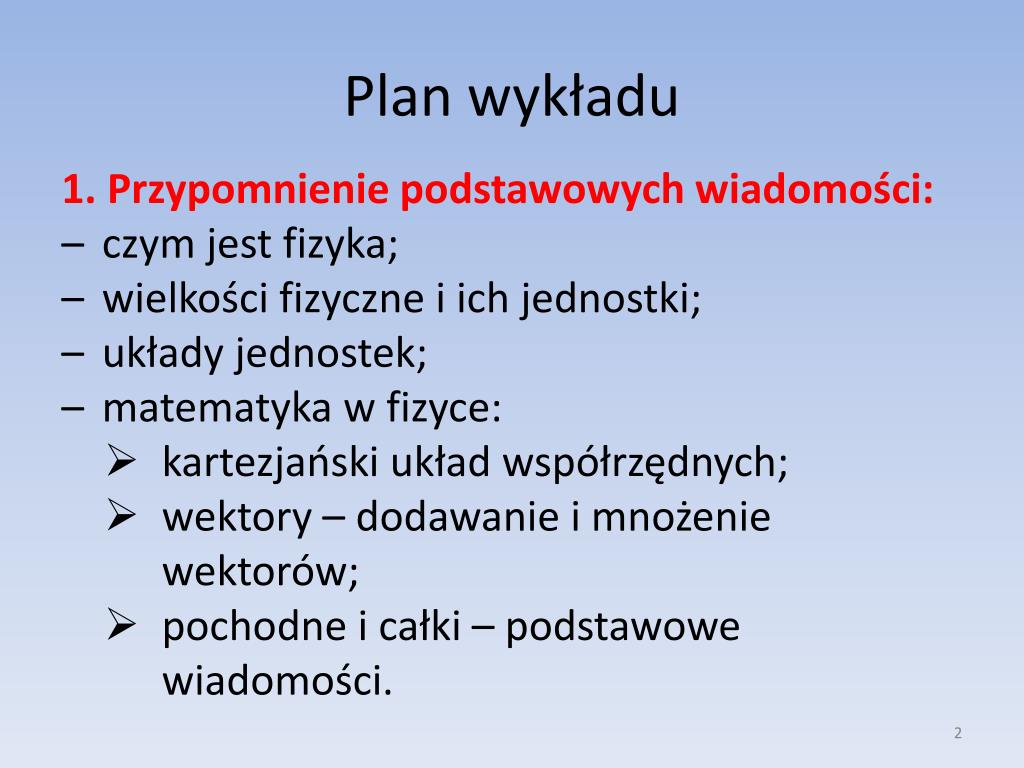 Plan wykładu

1. Przypomnienie podstawowych wiadomości:
– czym jest fizyka;
– wielkości fizyczne i ich jednostki;
– układy jednostek;
– matematyka w fizyce:
➢ kartezjański układ współrzędnych;
➢ wektory – dodawanie i mnożenie wektorów;
➢ pochodne i całki – podstawowe wiadomości.

2